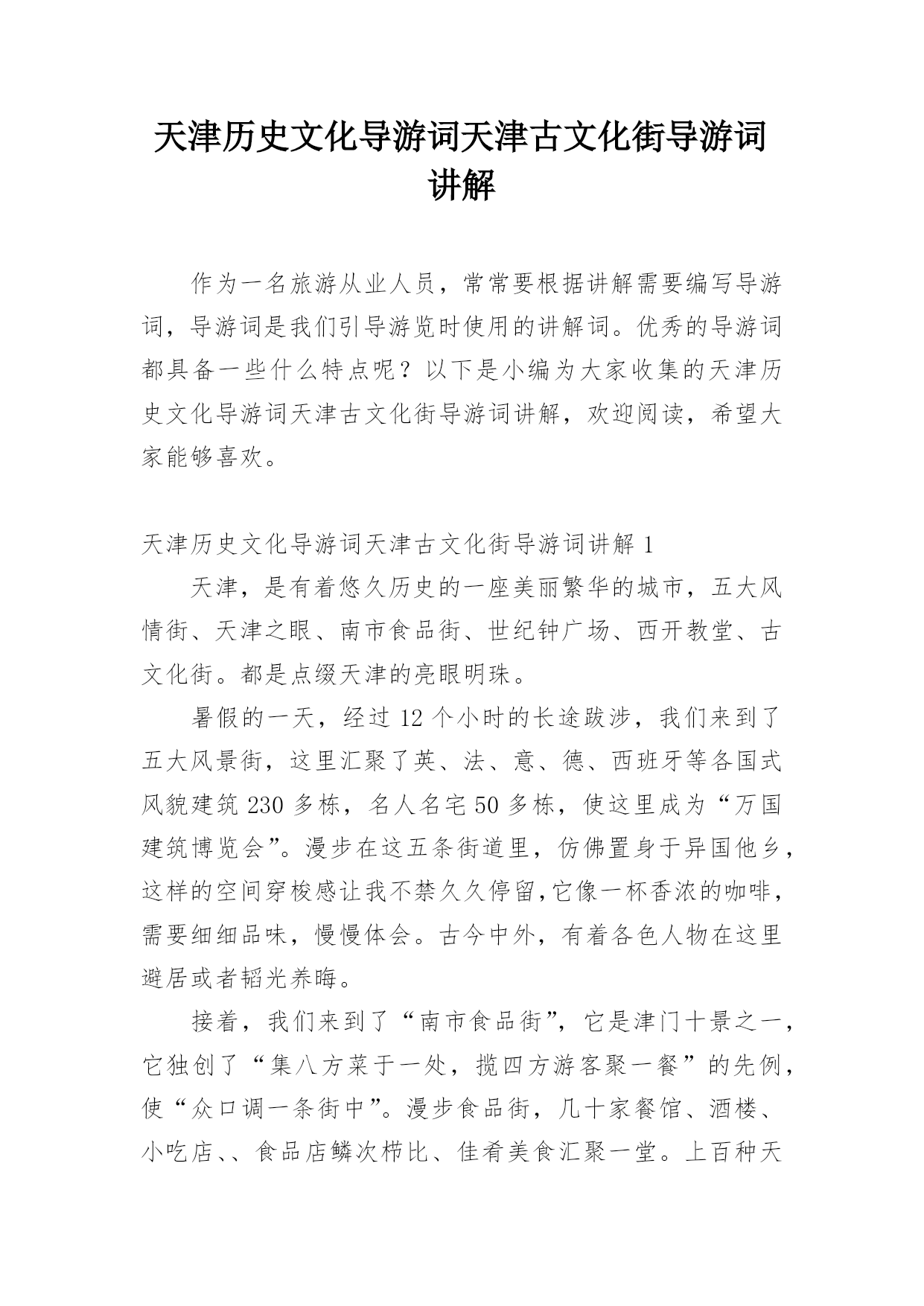 天津历史文化导游词天津古文化街导游词讲解

作为一名旅游从业人员，常常要根据讲解需要编写导游词，导游词是我们引导游览时使用的讲解词。优秀的导游词都具备一些什么特点呢？以下是小编为大家收集的天津历史文化导游词天津古文化街导游词讲解，欢迎阅读，希望大家能够喜欢。

天津历史文化导游词天津古文化街导游词讲解 1

天津，是有着悠久历史的一座美丽繁华的城市，五大风情街、天津之眼、南市食品街、世纪钟广场、西开教堂、古文化街。都是点缀天津的亮眼明珠。

暑假的一天，经过 12 个小时的长途跋涉，我们来到了五大风景街，这里汇聚了英、法、意、德、西班牙等各国式风貌建筑 230 多栋，名人名宅 50 多栋，使这里成为“万国建筑博览会”。漫步在这五条街道里，仿佛置身于异国他乡，这样的空间穿梭感让我不禁久久停留,它像一杯香浓的咖啡，需要细细品味，慢慢体会。古今中外，有着各色人物在这里避居或者韬光养晦。

接着，我们来到了“南市食品街”，它是津门十景之一，它独创了“集八方菜于一处，揽四方游客聚一餐”的先例，使“众口调一条街中”。漫步食品街，几十家餐馆、酒楼、小吃店、、食品店鳞次栉比、佳肴美食汇聚一堂。上百种天